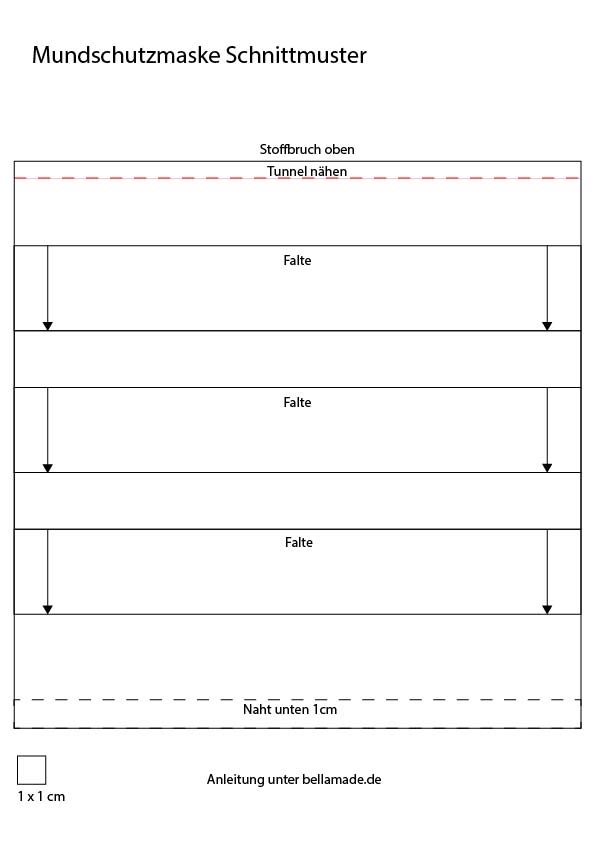 Mundschutzmaske Schnittmuster

Stoffbruch oben

Tunnel nähen

Falte

Falte

Falte

Naht unten 1cm

1 x 1 cm

Anleitung unter bellamade.de